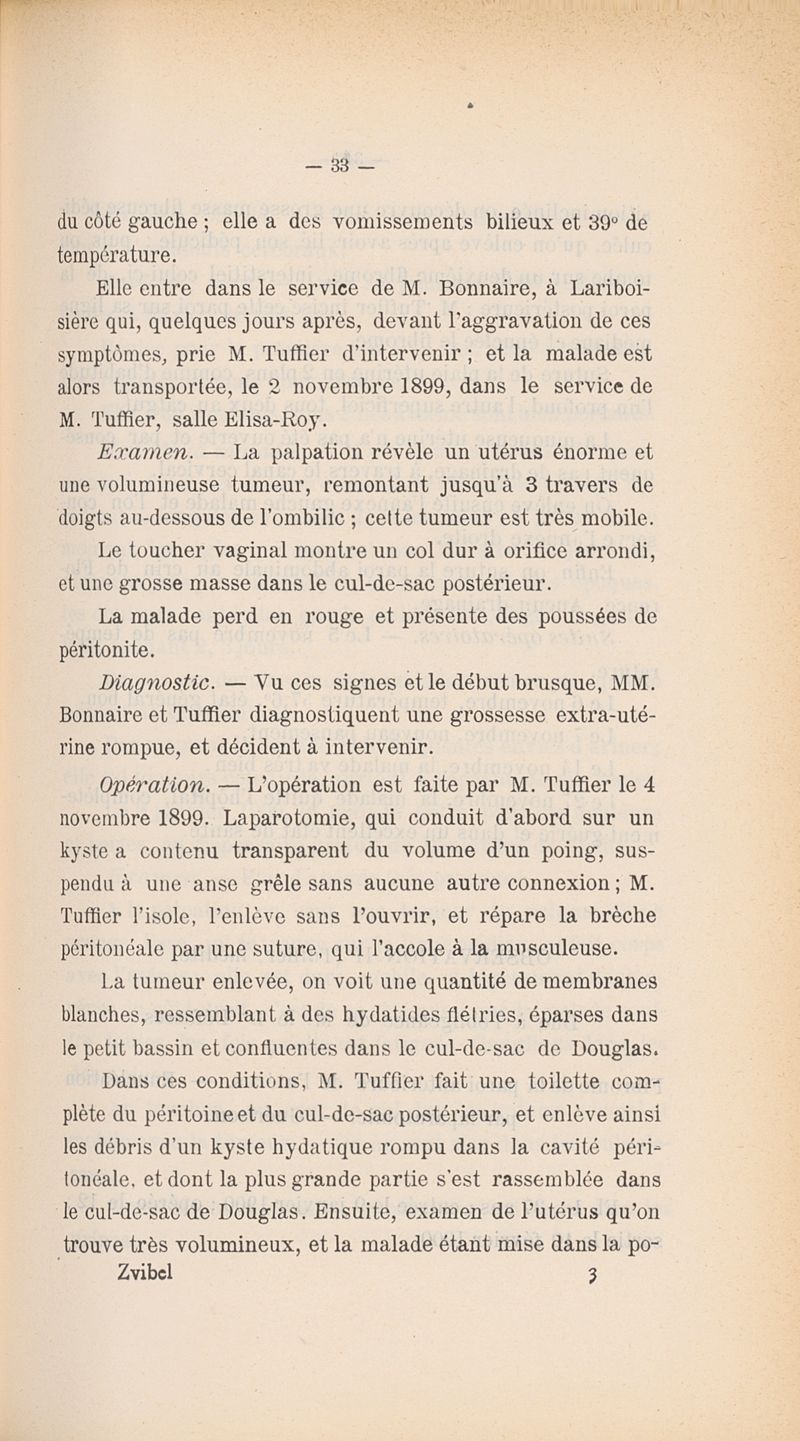 — 33 —

du côté gauche ; elle a des vomissements bilieux et 39° de température.

Elle entre dans le service de M. Bonnaire, à Lariboisière qui, quelques jours après, devant l'aggravation de ces symptômes, prie M. Tuffier d'intervenir ; et la malade est alors transportée, le 2 novembre 1899, dans le service de M. Tuffier, salle Elisa-Roy.

Examen. — La palpation révèle un utérus énorme et une volumineuse tumeur, remontant jusqu'à 3 travers de doigts au-dessous de l'ombilic ; cette tumeur est très mobile.

Le toucher vaginal montre un col dur à orifice arrondi, et une grosse masse dans le cul-de-sac postérieur.

La malade perd en rouge et présente des poussées de péritonite.

Diagnostic. — Vu ces signes et le début brusque, MM. Bonnaire et Tuffier diagnostiquent une grossesse extra-utérine rompue, et décident à intervenir.

Opération. — L'opération est faite par M. Tuffier le 4 novembre 1899. Laparotomie, qui conduit d'abord sur un kyste a contenu transparent du volume d'un poing, suspendu à une anse grêle sans aucune autre connexion ; M. Tuffier l'isole, l'enlève sans l'ouvrir, et répare la brèche péritonéale par une suture, qui l'accole à la musculeuse.

La tumeur enlevée, on voit une quantité de membranes blanches, ressemblant à des hydatides flétries, éparses dans le petit bassin et confluentes dans le cul-de-sac de Douglas.

Dans ces conditions, M. Tuffier fait une toilette complète du péritoine et du cul-de-sac postérieur, et enlève ainsi les débris d'un kyste hydatique rompu dans la cavité péritonéale, et dont la plus grande partie s'est rassemblée dans le cul-de-sac de Douglas. Ensuite, examen de l'utérus qu'on trouve très volumineux, et la malade étant mise dans la po-

Zvibel 3